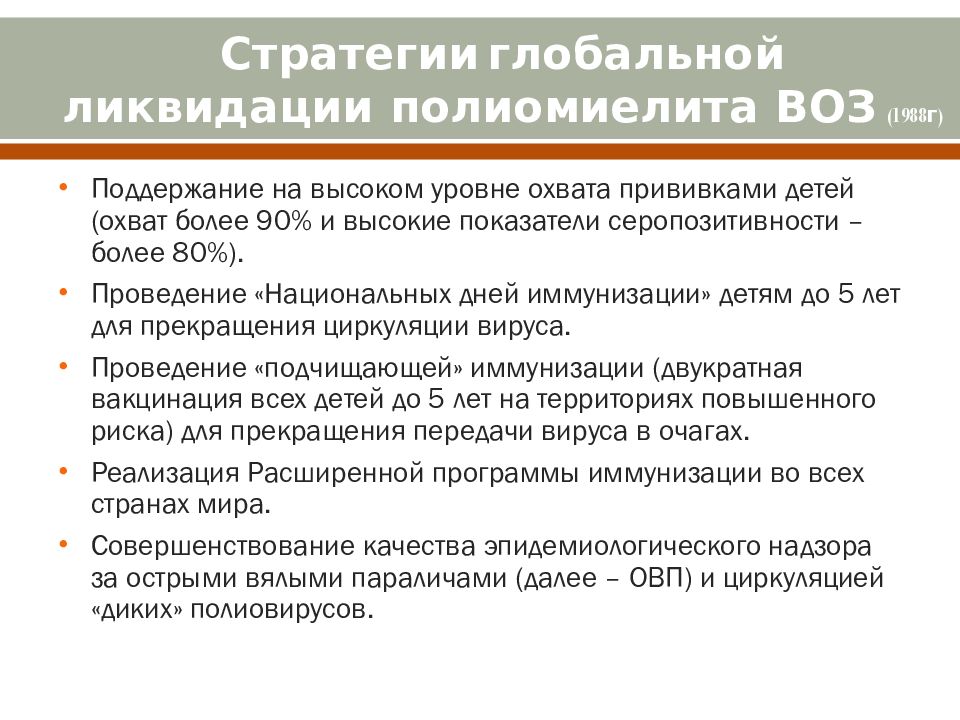 Стратегии глобальной ликвидации полиомиелита ВОЗ (1988г)

• Поддержание на высоком уровне охвата прививками детей (охват более 90% и высокие показатели серопозитивности – более 80%).

• Проведение «Национальных дней иммунизации» детям до 5 лет для прекращения циркуляции вируса.

• Проведение «подчищающей» иммунизации (двукратная вакцинация всех детей до 5 лет на территориях повышенного риска) для прекращения передачи вируса в очагах.

• Реализация Расширенной программы иммунизации во всех странах мира.

• Совершенствование качества эпидемиологического надзора за острыми вялыми параличами (далее – ОВП) и циркуляцией «диких» полиовирусов.